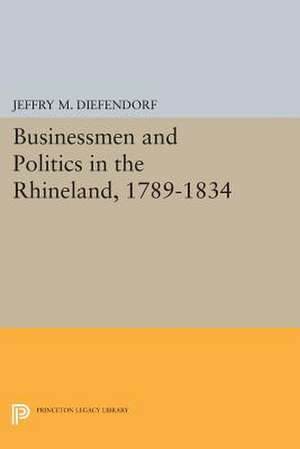 JEFFRY M. DIEFENDORF

Businessmen and Politics in the Rhineland, 1789-1834

PRINCETON LEGACY LIBRARY